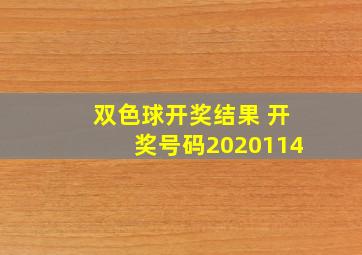 双色球开奖结果 开奖号码2020114